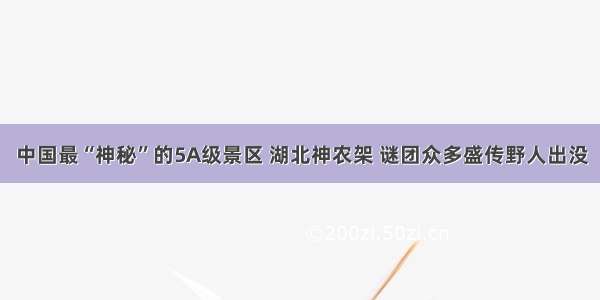 中国最“神秘”的5A级景区 湖北神农架 谜团众多盛传野人出没

©200zi.50zi.cn